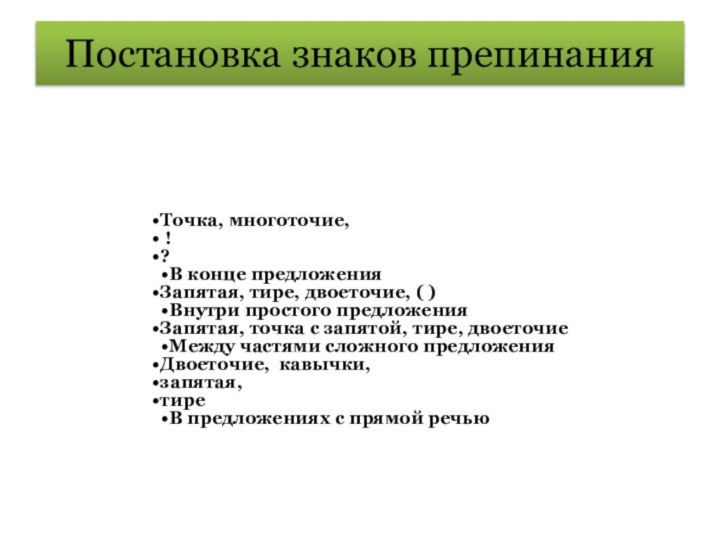 Постановка знаков препинания

•Точка, многоточие,
• !
•?
•В конце предложения
•Запятая, тире, двоеточие, ( )
•Внутри простого предложения
•Запятая, точка с запятой, тире, двоеточие
•Между частями сложного предложения
•Двоеточие, кавычки,
•запятая,
•тире
•В предложениях с прямой речью